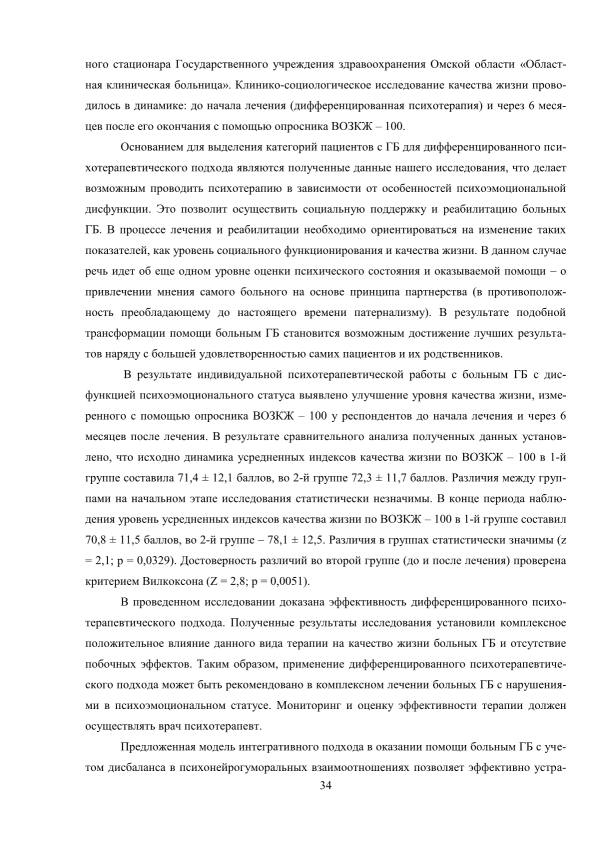 ного стационара Государственного учреждения здравоохранения Омской области «Областная клиническая больница». Клинико-социологическое исследование качества жизни проводилось в динамике: до начала лечения (дифференцированная психотерапия) и через 6 месяцев после его окончания с помощью опросника ВОЗКЖ – 100.

Основанием для выделения категорий пациентов с ГБ для дифференцированного психотерапевтического подхода являются полученные данные нашего исследования, что делает возможным проводить психотерапию в зависимости от особенностей психоэмоциональной дисфункции. Это позволит осуществить социальную поддержку и реабилитацию больных ГБ. В процессе лечения и реабилитации необходимо ориентироваться на изменение таких показателей, как уровень социального функционирования и качества жизни. В данном случае речь идет об еще одном уровне оценки психического состояния и оказываемой помощи – о привлечении мнения самого больного на основе принципа партнерства (в противоположность преобладающему до настоящего времени патернализму). В результате подобной трансформации помощи больным ГБ становится возможным достижение лучших результатов наряду с большей удовлетворенностью самих пациентов и их родственников.

В результате индивидуальной психотерапевтической работы с больным ГБ с дисфункцией психоэмоционального статуса выявлено улучшение уровня качества жизни, измеренного с помощью опросника ВОЗКЖ – 100 у респондентов до начала лечения и через 6 месяцев после лечения. В результате сравнительного анализа полученных данных установлено, что исходно динамика усредненных индексов качества жизни по ВОЗКЖ – 100 в 1-й группе составила 71,4 ± 12,1 баллов, во 2-й группе 72,3 ± 11,7 баллов. Различия между группами на начальном этапе исследования статистически незначимы. В конце периода наблюдения уровень усредненных индексов качества жизни по ВОЗКЖ – 100 в 1-й группе составил 70,8 ± 11,5 баллов, во 2-й группе – 78,1 ± 12,5. Различия в группах статистически значимы (z = 2,1; p = 0,0329). Достоверность различий во второй группе (до и после лечения) проверена критерием Вилкоксона (Z = 2,8; p = 0,0051).

В проведенном исследовании доказана эффективность дифференцированного психотерапевтического подхода. Полученные результаты исследования установили комплексное положительное влияние данного вида терапии на качество жизни больных ГБ и отсутствие побочных эффектов. Таким образом, применение дифференцированного психотерапевтического подхода может быть рекомендовано в комплексном лечении больных ГБ с нарушениями в психоэмоциональном статусе. Мониторинг и оценку эффективности терапии должен осуществлять врач психотерапевт.

Предложенная модель интегративного подхода в оказании помощи больным ГБ с учетом дисбаланса в психонейрогуморальных взаимоотношениях позволяет эффективно устра-

34